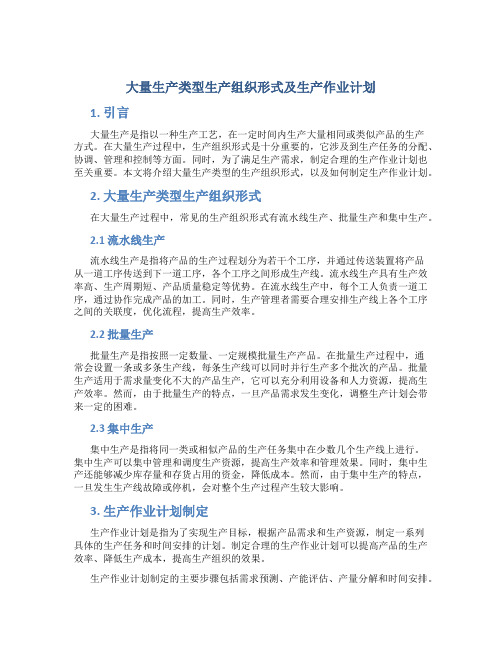 大量生产类型生产组织形式及生产作业计划

1. 引言

大量生产是指以一种生产工艺，在一定时间内生产大量相同或类似产品的生产方式。在大量生产过程中，生产组织形式是十分重要的，它涉及到生产任务的分配、协调、管理和控制等方面。同时，为了满足生产需求，制定合理的生产作业计划也至关重要。本文将介绍大量生产类型的生产组织形式，以及如何制定生产作业计划。

2. 大量生产类型生产组织形式

在大量生产过程中，常见的生产组织形式有流水线生产、批量生产和集中生产。

2.1 流水线生产

流水线生产是指将产品的生产过程划分为若干个工序，并通过传送装置将产品从一道工序传送到下一道工序，各个工序之间形成生产线。流水线生产具有生产效率高、生产周期短、产品质量稳定等优势。在流水线生产中，每个工人负责一道工序，通过协作完成产品的加工。同时，生产管理者需要合理安排生产线上各个工序之间的关联度，优化流程，提高生产效率。

2.2 批量生产

批量生产是指按照一定数量、一定规模批量生产产品。在批量生产过程中，通常会设置一条或多条生产线，每条生产线可以同时并行生产多个批次的产品。批量生产适用于需求量变化不大的产品生产，它可以充分利用设备和人力资源，提高生产效率。然而，由于批量生产的特点，一旦产品需求发生变化，调整生产计划会带来一定的困难。

2.3 集中生产

集中生产是指将同一类或相似产品的生产任务集中在少数几个生产线上进行。集中生产可以集中管理和调度生产资源，提高生产效率和管理效果。同时，集中生产还能够减少库存量和存货占用的资金，降低成本。然而，由于集中生产的特点，一旦发生生产线故障或停机，会对整个生产过程产生较大影响。

3. 生产作业计划制定

生产作业计划是指为了实现生产目标，根据产品需求和生产资源，制定一系列具体的生产任务和时间安排的计划。制定合理的生产作业计划可以提高产品的生产效率、降低生产成本，提高生产组织的效果。

生产作业计划制定的主要步骤包括需求预测、产能评估、产量分解和时间安排。